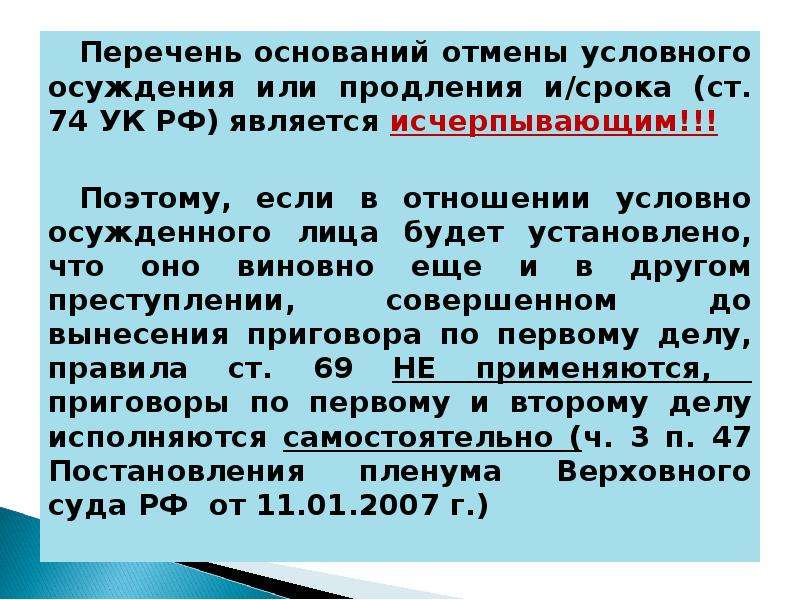 Перечень оснований отмены условного осуждения или продления и/срока (ст. 74 УК РФ) является исчерпывающим!!!

Поэтому, если в отношении условно осужденного лица будет установлено, что оно виновно еще и в другом преступлении, совершенном до вынесения приговора по первому делу, правила ст. 69 НЕ применяются, приговоры по первому и второму делу исполняются самостоятельно (ч. 3 п. 47 Постановления пленума Верховного суда РФ от 11.01.2007 г.)